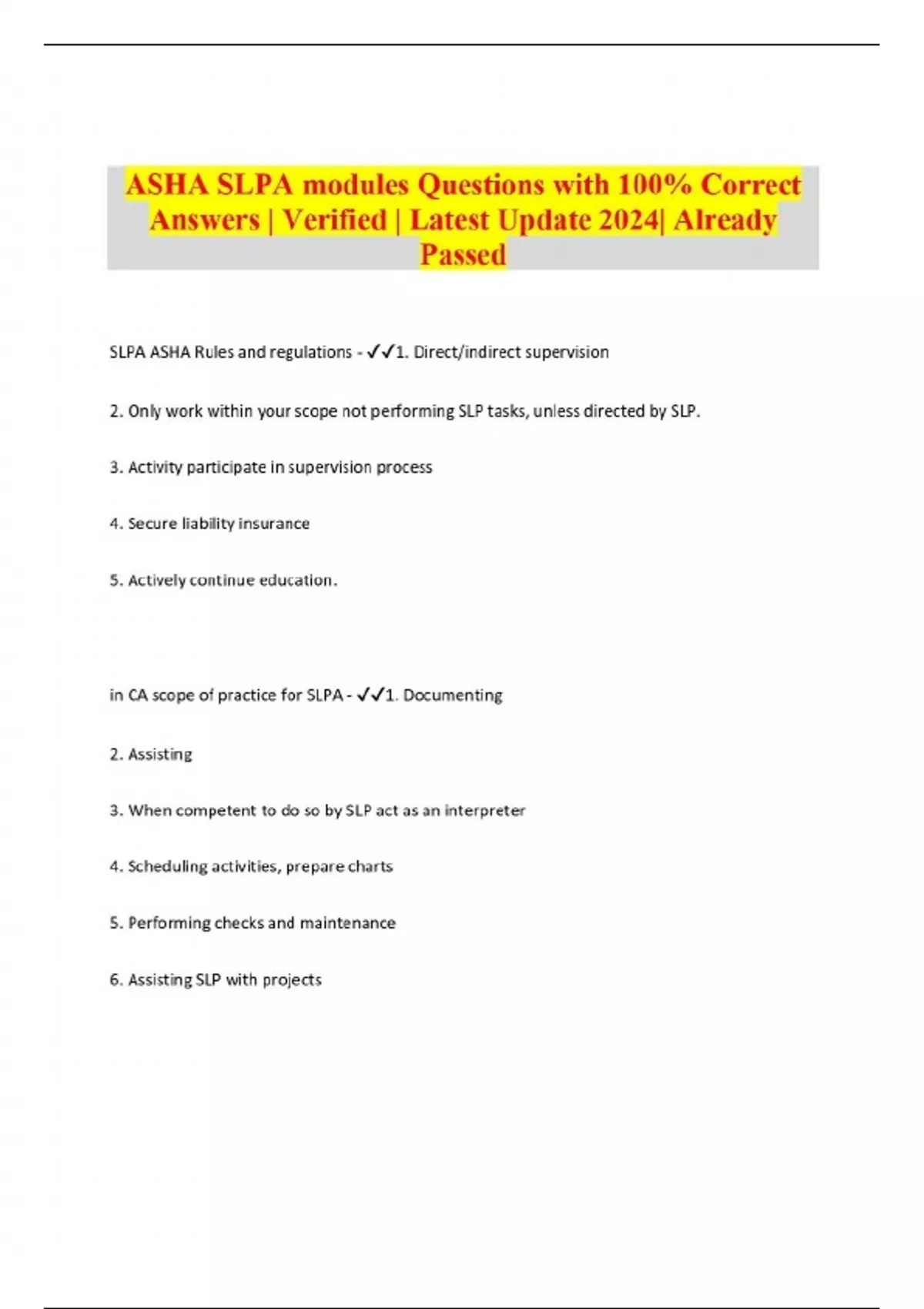 ASHA SLPA modules Questions with 100% Correct Answers | Verified | Latest Update 2024| Already Passed

SLPA ASHA Rules and regulations - ✓✓1. Direct/indirect supervision

2. Only work within your scope not performing SLP tasks, unless directed by SLP.

3. Activity participate in supervision process

4. Secure liability insurance

5. Actively continue education.

in CA scope of practice for SLPA - ✓✓1. Documenting

2. Assisting

3. When competent to do so by SLP act as an interpreter

4. Scheduling activities, prepare charts

5. Performing checks and maintenance

6. Assisting SLP with projects